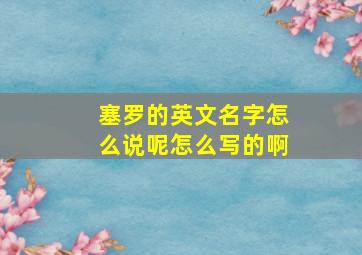 塞罗的英文名字怎么说呢怎么写的啊